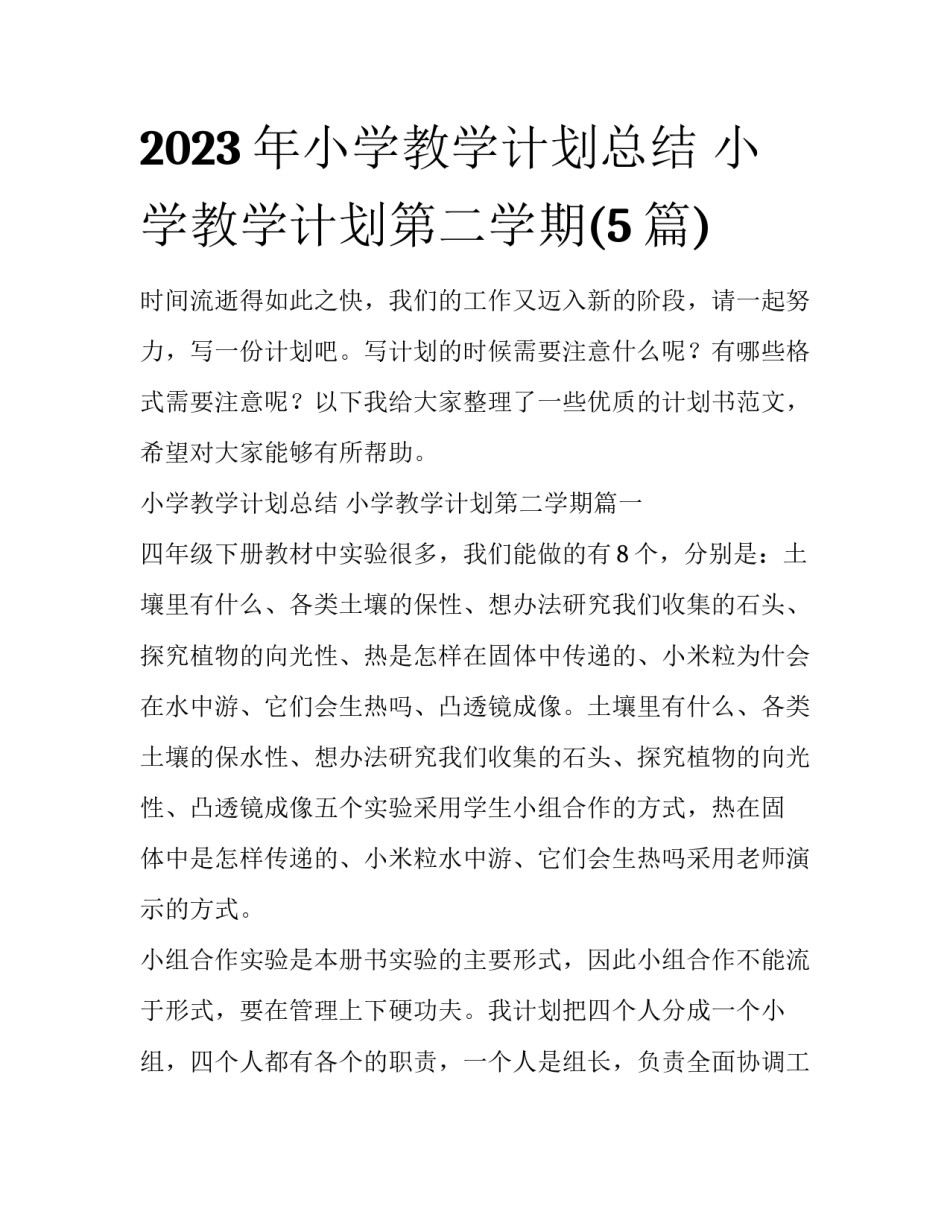 2023年小学教学计划总结 小学教学计划第二学期(5篇)

时间流逝得如此之快，我们的工作又迈入新的阶段，请一起努力，写一份计划吧。写计划的时候需要注意什么呢？有哪些格式需要注意呢？以下我给大家整理了一些优质的计划书范文，希望对大家能够有所帮助。

小学教学计划总结 小学教学计划第二学期篇一

四年级下册教材中实验很多，我们能做的有8个，分别是：土壤里有什么、各类土壤的保性、想办法研究我们收集的石头、探究植物的向光性、热是怎样在固体中传递的、小米粒为什会在水中游、它们会生热吗、凸透镜成像。土壤里有什么、各类土壤的保水性、想办法研究我们收集的石头、探究植物的向光性、凸透镜成像五个实验采用学生小组合作的方式，热在固体中是怎样传递的、小米粒水中游、它们会生热吗采用老师演示的方式。

小组合作实验是本册书实验的主要形式，因此小组合作不能流于形式，要在管理上下硬功夫。我计划把四个人分成一个小组，四个人都有各个的职责，一个人是组长，负责全面协调工